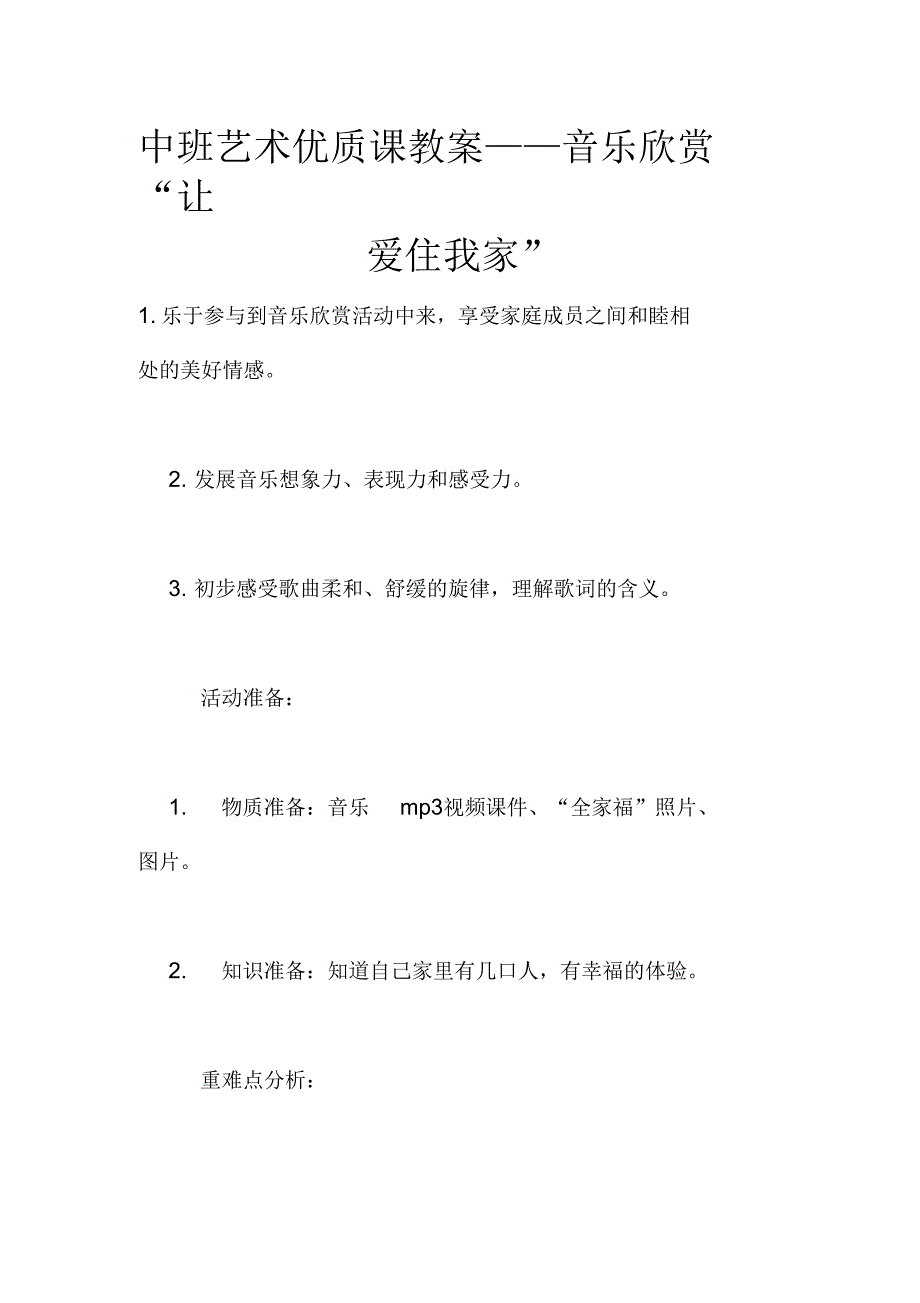 中班艺术优质课教案——音乐欣赏“让爱住我家”

1. 乐于参与到音乐欣赏活动中来，享受家庭成员之间和睦相处的美好情感。

2. 发展音乐想象力、表现力和感受力。

3. 初步感受歌曲柔和、舒缓的旋律，理解歌词的含义。

活动准备：

1. 物质准备：音乐 mp3视频课件、“全家福”照片、图片。

2. 知识准备：知道自己家里有几口人，有幸福的体验。

重难点分析：